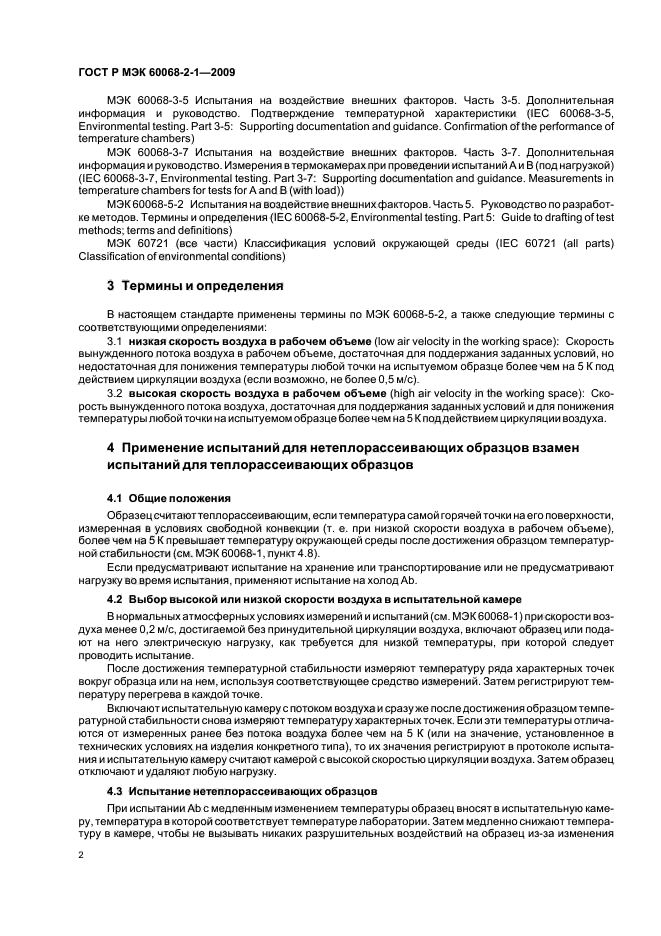 ГОСТ Р МЭК 60068-2-1—2009

МЭК 60068-3-5 Испытания на воздействие внешних факторов. Часть 3-5. Дополнительная информация и руководство. Подтверждение температурной характеристики (IEC 60068-3-5, Environmental testing. Part 3-5: Supporting documentation and guidance. Confirmation of the performance of temperature chambers)

МЭК 60068-3-7 Испытания на воздействие внешних факторов. Часть 3-7. Дополнительная информация и руководство. Измерения в термокамерах при проведении испытаний А и В (под нагрузкой) (IEC 60068-3-7, Environmental testing. Part 3-7: Supporting documentation and guidance. Measurements in temperature chambers for tests for A and B (with load))

МЭК 60068-5-2 Испытания на воздействие внешних факторов. Часть 5. Руководство по разработке методов. Термины и определения (IEC 60068-5-2, Environmental testing. Part 5: Guide to drafting of test methods; terms and definitions)

МЭК 60721 (все части) Классификация условий окружающей среды (IEC 60721 (all parts) Classification of environmental conditions)

3 Термины и определения

В настоящем стандарте применены термины по МЭК 60068-5-2, а также следующие термины с соответствующими определениями:

3.1 низкая скорость воздуха в рабочем объеме (low air velocity in the working space): Скорость вынужденного потока воздуха в рабочем объеме, достаточная для поддержания заданных условий, но недостаточная для понижения температуры любой точки на испытуемом образце более чем на 5 К под действием циркуляции воздуха (если возможно, не более 0,5 м/с).

3.2 высокая скорость воздуха в рабочем объеме (high air velocity in the working space): Скорость вынужденного потока воздуха, достаточная для поддержания заданных условий и для понижения температуры любой точки на испытуемом образце более чем на 5 К под действием циркуляции воздуха.

4 Применение испытаний для нетеплорассеивающих образцов взамен испытаний для теплорассеивающих образцов

4.1 Общие положения

Образец считают теплорассеивающим, если температура самой горячей точки на его поверхности, измеренная в условиях свободной конвекции (т. е. при низкой скорости воздуха в рабочем объеме), более чем на 5 К превышает температуру окружающей среды после достижения образцом температурной стабильности (см. МЭК 60068-1, пункт 4.8).

Если предусматривают испытание на хранение или транспортирование или не предусматривают нагрузку во время испытания, применяют испытание на холод Ab.

4.2 Выбор высокой или низкой скорости воздуха в испытательной камере

В нормальных атмосферных условиях измерений и испытаний (см. МЭК 60068-1) при скорости воздуха менее 0,2 м/с, достигаемой без принудительной циркуляции воздуха, включают образец или подают на него электрическую нагрузку, как требуется для низкой температуры, при которой следует проводить испытание.

После достижения температурной стабильности измеряют температуру ряда характерных точек вокруг образца или на нем, используя соответствующее средство измерений. Затем регистрируют температуру перегрева в каждой точке.

Включают испытательную камеру с потоком воздуха и сразу же после достижения образцом температурной стабильности снова измеряют температуру характерных точек. Если эти температуры отличаются от измеренных ранее без потока воздуха более чем на 5 К (или на значение, установленное в технических условиях на изделия конкретного типа), то их значения регистрируют в протоколе испытания и испытательную камеру считают камерой с высокой скоростью циркуляции воздуха. Затем образец отключают и удаляют любую нагрузку.

4.3 Испытание нетеплорассеивающих образцов

При испытании Ab с медленным изменением температуры образец вносят в испытательную камеру, температура в которой соответствует температуре лаборатории. Затем медленно снижают температуру в камере, чтобы не вызывать никаких разрушительных воздействий на образец из-за изменения

2